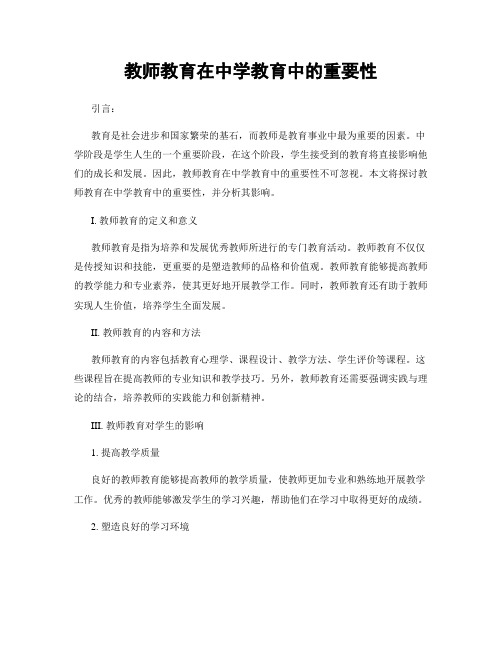 教师教育在中学教育中的重要性

引言：

教育是社会进步和国家繁荣的基石，而教师是教育事业中最为重要的因素。中学阶段是学生人生的一个重要阶段，在这个阶段，学生接受到的教育将直接影响他们的成长和发展。因此，教师教育在中学教育中的重要性不可忽视。本文将探讨教师教育在中学教育中的重要性，并分析其影响。

I. 教师教育的定义和意义

教师教育是指为培养和发展优秀教师所进行的专门教育活动。教师教育不仅仅是传授知识和技能，更重要的是塑造教师的品格和价值观。教师教育能够提高教师的教学能力和专业素养，使其更好地开展教学工作。同时，教师教育还有助于教师实现人生价值，培养学生全面发展。

II. 教师教育的内容和方法

教师教育的内容包括教育心理学、课程设计、教学方法、学生评价等课程。这些课程旨在提高教师的专业知识和教学技巧。另外，教师教育还需要强调实践与理论的结合，培养教师的实践能力和创新精神。

III. 教师教育对学生的影响

1. 提高教学质量

良好的教师教育能够提高教师的教学质量，使教师更加专业和熟练地开展教学工作。优秀的教师能够激发学生的学习兴趣，帮助他们在学习中取得更好的成绩。

2. 塑造良好的学习环境